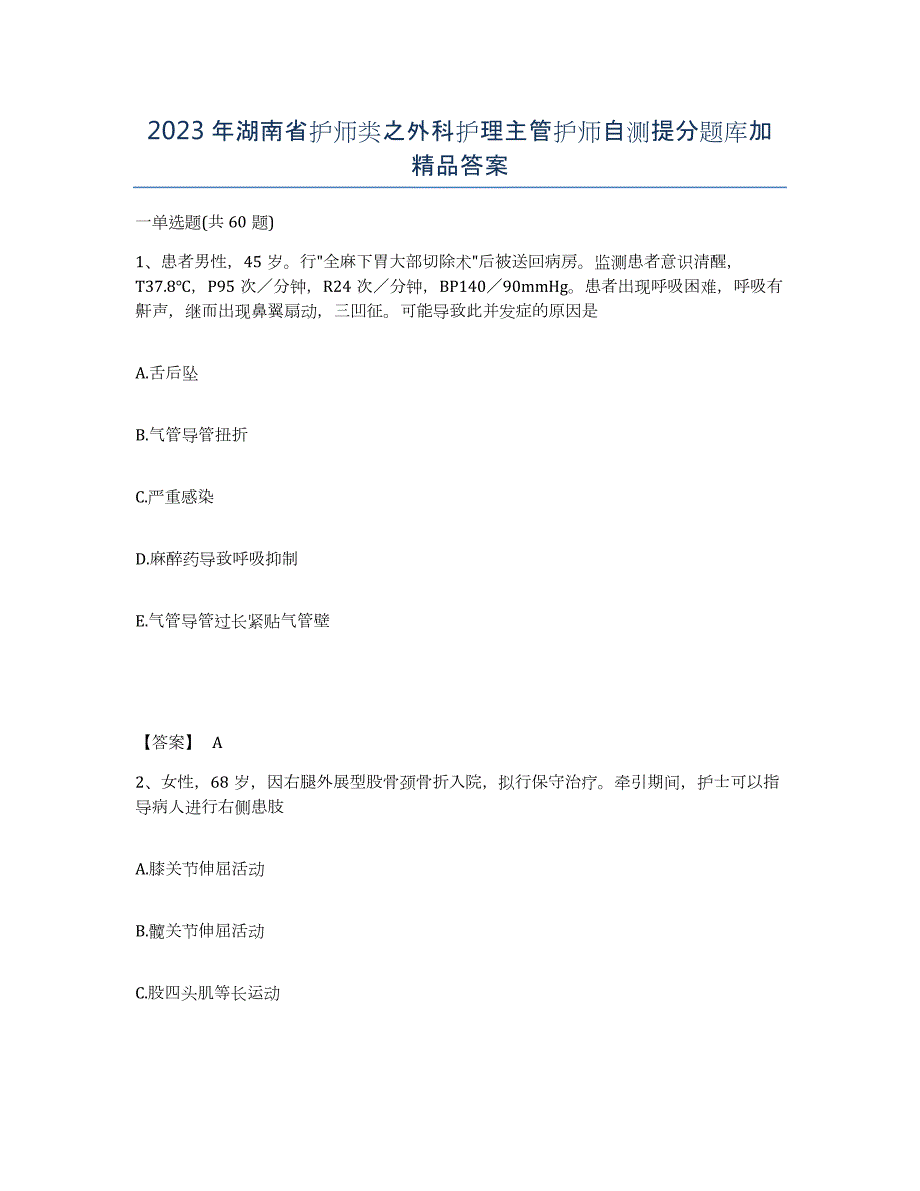 2023年湖南省护师类之外科护理主管护师自测提分题库加精品答案

一单选题(共60题)

1、患者男性，45岁。行"全麻下胃大部切除术"后被送回病房。监测患者意识清醒，T37.8℃，P95次／分钟，R24次／分钟，BP140／90mmHg。患者出现呼吸困难，呼吸有鼾声，继而出现鼻翼扇动，三凹征。可能导致此并发症的原因是

A.舌后坠

B.气管导管扭折

C.严重感染

D.麻醉药导致呼吸抑制

E.气管导管过长紧贴气管壁

【答案】 A

2、女性，68岁，因右腿外展型股骨颈骨折入院，拟行保守治疗。牵引期间，护士可以指导病人进行右侧患肢

A.膝关节伸屈活动

B.髋关节伸屈活动

C.股四头肌等长运动